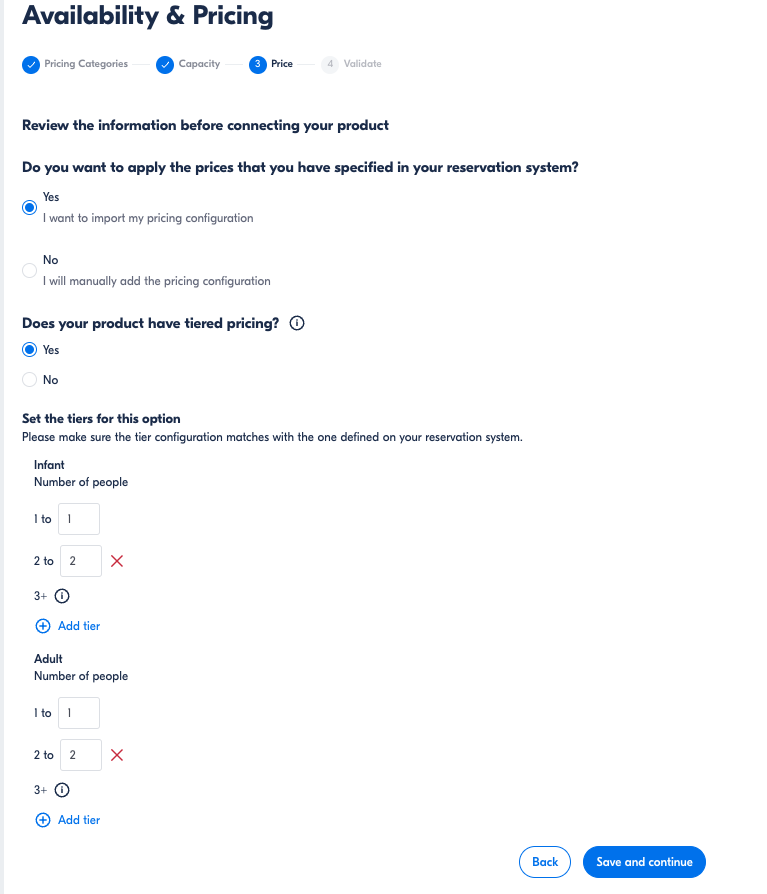 Availability & Pricing

Pricing Categories Capacity 3 Price 4 Validate

Review the information before connecting your product

Do you want to apply the prices that you have specified in your reservation system?

Yes
I want to import my pricing configuration

No
I will manually add the pricing configuration

Does your product have tiered pricing?

Yes

No

Set the tiers for this option
Please make sure the tier configuration matches with the one defined on your reservation system.

Infant
Number of people

1 to 1

2 to 2

3+

Add tier

Adult
Number of people

1 to 1

2 to 2

3+

Add tier

Back Save and continue